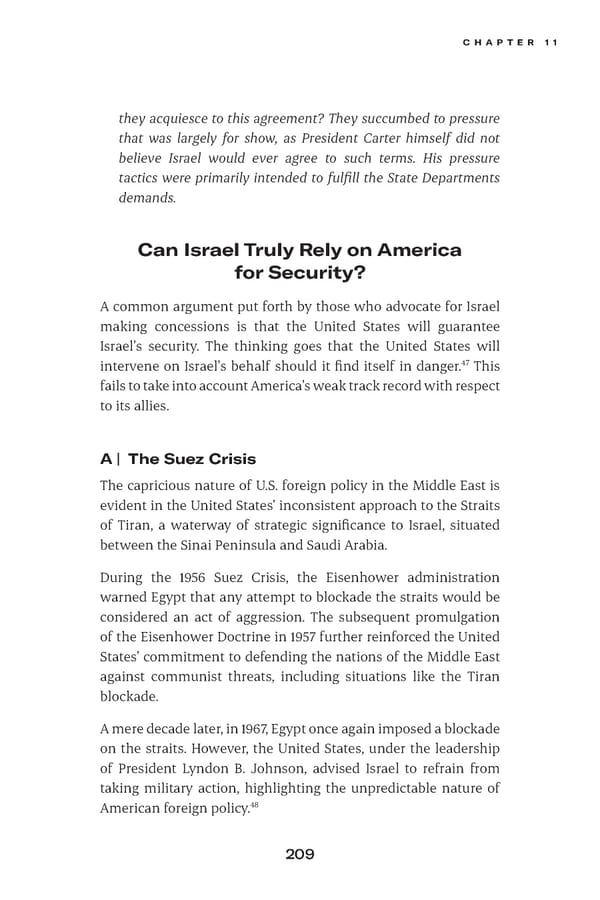 CHAPTER 11

they acquiesce to this agreement? They succumbed to pressure that was largely for show, as President Carter himself did not believe Israel would ever agree to such terms. His pressure tactics were primarily intended to fulfill the State Departments demands.

Can Israel Truly Rely on America for Security?

A common argument put forth by those who advocate for Israel making concessions is that the United States will guarantee Israel's security. The thinking goes that the United States will intervene on Israel's behalf should it find itself in danger.$^{47}$ This fails to take into account America's weak track record with respect to its allies.

A | The Suez Crisis

The capricious nature of U.S. foreign policy in the Middle East is evident in the United States' inconsistent approach to the Straits of Tiran, a waterway of strategic significance to Israel, situated between the Sinai Peninsula and Saudi Arabia.

During the 1956 Suez Crisis, the Eisenhower administration warned Egypt that any attempt to blockade the straits would be considered an act of aggression. The subsequent promulgation of the Eisenhower Doctrine in 1957 further reinforced the United States' commitment to defending the nations of the Middle East against communist threats, including situations like the Tiran blockade.

A mere decade later, in 1967, Egypt once again imposed a blockade on the straits. However, the United States, under the leadership of President Lyndon B. Johnson, advised Israel to refrain from taking military action, highlighting the unpredictable nature of American foreign policy.$^{48}$

209